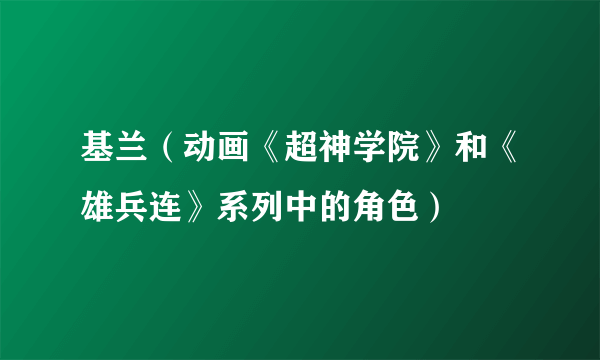 基兰（动画《超神学院》和《雄兵连》系列中的角色）